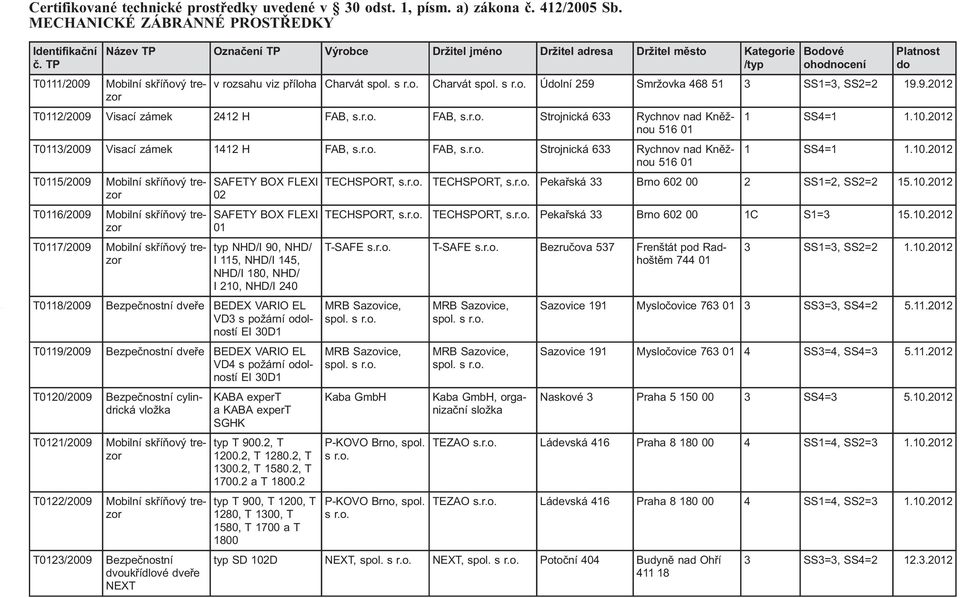 Certifikované technické prostředky uvedené v § 30 odst. 1, písm. a) zákona č. 412/2005 Sb.
MECHANICKÉ ZÁBRANNÉ PROSTŘEDKY

| Identifikační č. TP | Název TP | Označení TP | Výrobce | Držitel jméno | Držitel adresa | Držitel město | Kategorie /typ | Bodové ohodnocení | Platnost do |
|---|---|---|---|---|---|---|---|---|---|
| T0111/2009 | Mobilní skříňový trezor | v rozsahu viz příloha | Charvát spol. s r.o. | Charvát spol. s r.o. | Údolní 259 | Smržovka 468 51 | 3 | SS1=3, SS2=2 | 19.9.2012 |
| T0112/2009 | Visací zámek | 2412 H | FAB, s.r.o. | FAB, s.r.o. | Strojnická 633 | Rychnov nad Kněžnou 516 01 | 1 | SS4=1 | 1.10.2012 |
| T0113/2009 | Visací zámek | 1412 H | FAB, s.r.o. | FAB, s.r.o. | Strojnická 633 | Rychnov nad Kněžnou 516 01 | 1 | SS4=1 | 1.10.2012 |
| T0115/2009 | Mobilní skříňový trezor | SAFETY BOX FLEXI 02 | TECHSPORT, s.r.o. | TECHSPORT, s.r.o. | Pekařská 33 | Brno 602 00 | 2 | SS1=2, SS2=2 | 15.10.2012 |
| T0116/2009 | Mobilní skříňový trezor | SAFETY BOX FLEXI 01 | TECHSPORT, s.r.o. | TECHSPORT, s.r.o. | Pekařská 33 | Brno 602 00 | 1C | S1=3 | 15.10.2012 |
| T0117/2009 | Mobilní skříňový trezor | typ NHD/I 90, NHD/I 115, NHD/I 145, NHD/I 180, NHD/I 210, NHD/I 240 | T-SAFE s.r.o. | T-SAFE s.r.o. | Bezručova 537 | Frenštát pod Radhoštěm 744 01 | 3 | SS1=3, SS2=2 | 1.10.2012 |
| T0118/2009 | Bezpečnostní dveře | BEDEX VARIO EL VD3 s požární odolností EI 30D1 | MRB Sazovice, spol. s r.o. | MRB Sazovice, spol. s r.o. | Sazovice 191 | Mysločovice 763 01 | 3 | SS3=3, SS4=2 | 5.11.2012 |
| T0119/2009 | Bezpečnostní dveře | BEDEX VARIO EL VD4 s požární odolností EI 30D1 | MRB Sazovice, spol. s r.o. | MRB Sazovice, spol. s r.o. | Sazovice 191 | Mysločovice 763 01 | 4 | SS3=4, SS4=3 | 5.11.2012 |
| T0120/2009 | Bezpečnostní cylindrická vložka | KABA experT a KABA experT SGHK | Kaba GmbH | Kaba GmbH, organizační složka | Naskové 3 | Praha 5 150 00 | 3 | SS4=3 | 5.10.2012 |
| T0121/2009 | Mobilní skříňový trezor | typ T 900.2, T 1200.2, T 1280.2, T 1300.2, T 1580.2, T 1700.2 a T 1800.2 | P-KOVO Brno, spol. s r.o. | TEZAO s.r.o. | Ládevská 416 | Praha 8 180 00 | 4 | SS1=4, SS2=3 | 1.10.2012 |
| T0122/2009 | Mobilní skříňový trezor | typ T 900, T 1200, T 1280, T 1300, T 1580, T 1700 a T 1800 | P-KOVO Brno, spol. s r.o. | TEZAO s.r.o. | Ládevská 416 | Praha 8 180 00 | 4 | SS1=4, SS2=3 | 1.10.2012 |
| T0123/2009 | Bezpečnostní dvoukřídlové dveře NEXT | typ SD 102D | NEXT, spol. s r.o. | NEXT, spol. s r.o. | Potoční 404 | Budyně nad Ohří 411 18 | 3 | SS3=3, SS4=2 | 12.3.2012 |